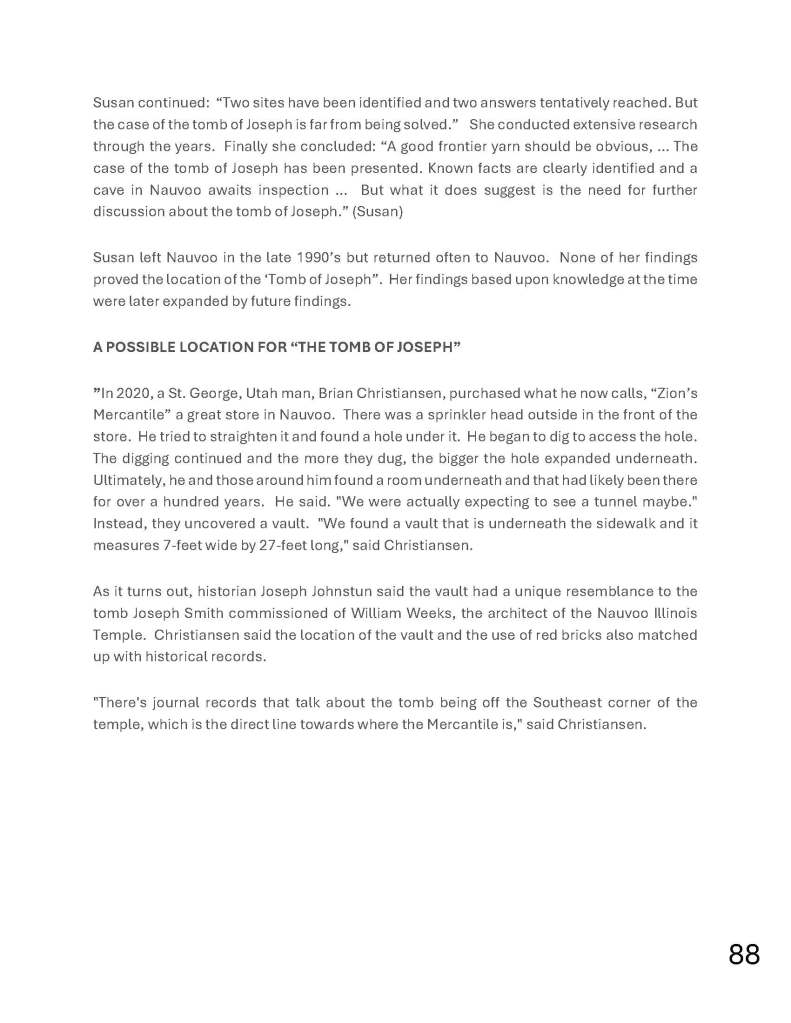 Susan continued: "Two sites have been identified and two answers tentatively reached. But the case of the tomb of Joseph is far from being solved." She conducted extensive research through the years. Finally she concluded: "A good frontier yarn should be obvious, ... The case of the tomb of Joseph has been presented. Known facts are clearly identified and a cave in Nauvoo awaits inspection ... But what it does suggest is the need for further discussion about the tomb of Joseph." (Susan)

Susan left Nauvoo in the late 1990's but returned often to Nauvoo. None of her findings proved the location of the 'Tomb of Joseph". Her findings based upon knowledge at the time were later expanded by future findings.

A POSSIBLE LOCATION FOR "THE TOMB OF JOSEPH"

"In 2020, a St. George, Utah man, Brian Christiansen, purchased what he now calls, "Zion's Mercantile" a great store in Nauvoo. There was a sprinkler head outside in the front of the store. He tried to straighten it and found a hole under it. He began to dig to access the hole. The digging continued and the more they dug, the bigger the hole expanded underneath. Ultimately, he and those around him found a room underneath and that had likely been there for over a hundred years. He said. "We were actually expecting to see a tunnel maybe." Instead, they uncovered a vault. "We found a vault that is underneath the sidewalk and it measures 7-feet wide by 27-feet long," said Christiansen.

As it turns out, historian Joseph Johnstun said the vault had a unique resemblance to the tomb Joseph Smith commissioned of William Weeks, the architect of the Nauvoo Illinois Temple. Christiansen said the location of the vault and the use of red bricks also matched up with historical records.

"There's journal records that talk about the tomb being off the Southeast corner of the temple, which is the direct line towards where the Mercantile is," said Christiansen.

88